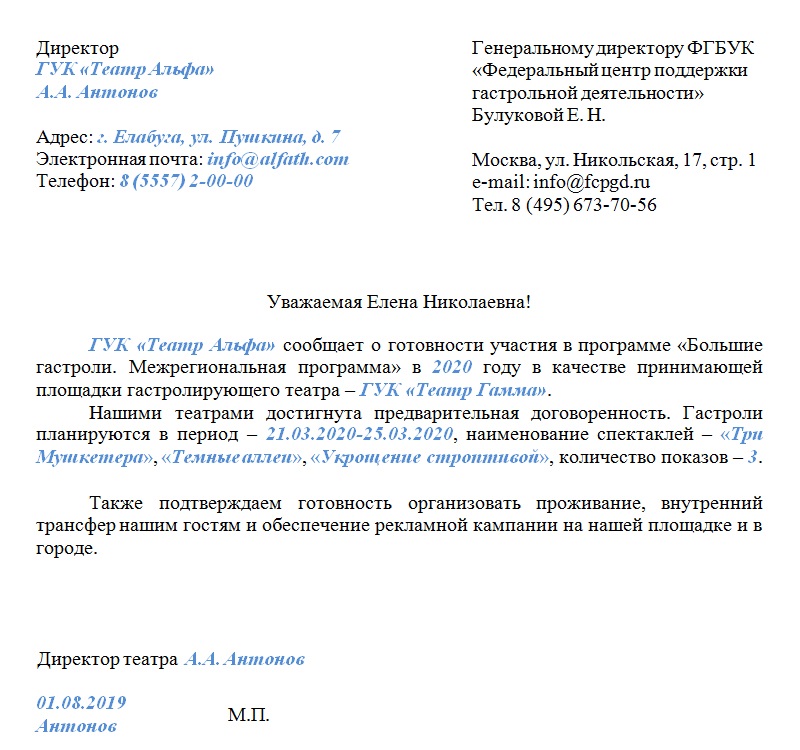 Директор
ГУК «Театр Альфа»
А.А. Антонов

Адрес: г. Елабуга, ул. Пушкина, д. 7
Электронная почта: info@alfath.com
Телефон: 8 (5557) 2-00-00

Генеральному директору ФГБУК «Федеральный центр поддержки гастрольной деятельности»
Булуковой Е. Н.

Москва, ул. Никольская, 17, стр. 1
e-mail: info@fcpgd.ru
Тел. 8 (495) 673-70-56

Уважаемая Елена Николаевна!

ГУК «Театр Альфа» сообщает о готовности участия в программе «Большие гастроли. Межрегиональная программа» в 2020 году в качестве принимающей площадки гастролирующего театра – ГУК «Театр Гамма».

Нашими театрами достигнута предварительная договоренность. Гастроли планируются в период – 21.03.2020-25.03.2020, наименование спектаклей – «Три Мушкетера», «Темные аллеи», «Укрощение строптивой», количество показов – 3.

Также подтверждаем готовность организовать проживание, внутренний трансфер нашим гостям и обеспечение рекламной кампании на нашей площадке и в городе.

Директор театра А.А. Антонов

01.08.2019
Антонов

М.П.